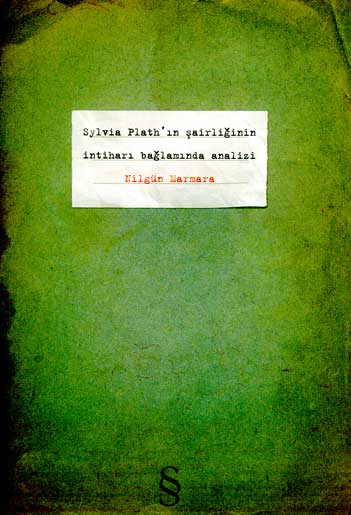 Sylvia Plath'ın şairliğinin intiharı bağlamında analizi

Nilgün Marmara

§